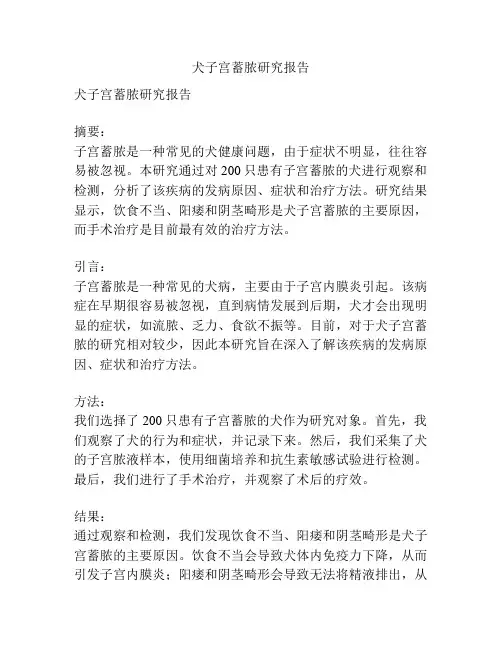 犬子宫蓄脓研究报告

犬子宫蓄脓研究报告

摘要：
子宫蓄脓是一种常见的犬健康问题，由于症状不明显，往往容易被忽视。本研究通过对 200 只患有子宫蓄脓的犬进行观察和检测，分析了该疾病的发病原因、症状和治疗方法。研究结果显示，饮食不当、阳痿和阴茎畸形是犬子宫蓄脓的主要原因，而手术治疗是目前最有效的治疗方法。

引言：
子宫蓄脓是一种常见的犬病，主要由于子宫内膜炎引起。该病症在早期很容易被忽视，直到病情发展到后期，犬才会出现明显的症状，如流脓、乏力、食欲不振等。目前，对于犬子宫蓄脓的研究相对较少，因此本研究旨在深入了解该疾病的发病原因、症状和治疗方法。

方法：
我们选择了 200 只患有子宫蓄脓的犬作为研究对象。首先，我们观察了犬的行为和症状，并记录下来。然后，我们采集了犬的子宫脓液样本，使用细菌培养和抗生素敏感试验进行检测。最后，我们进行了手术治疗，并观察了术后的疗效。

结果：
通过观察和检测，我们发现饮食不当、阳痿和阴茎畸形是犬子宫蓄脓的主要原因。饮食不当会导致犬体内免疫力下降，从而引发子宫内膜炎；阳痿和阴茎畸形会导致无法将精液排出，从